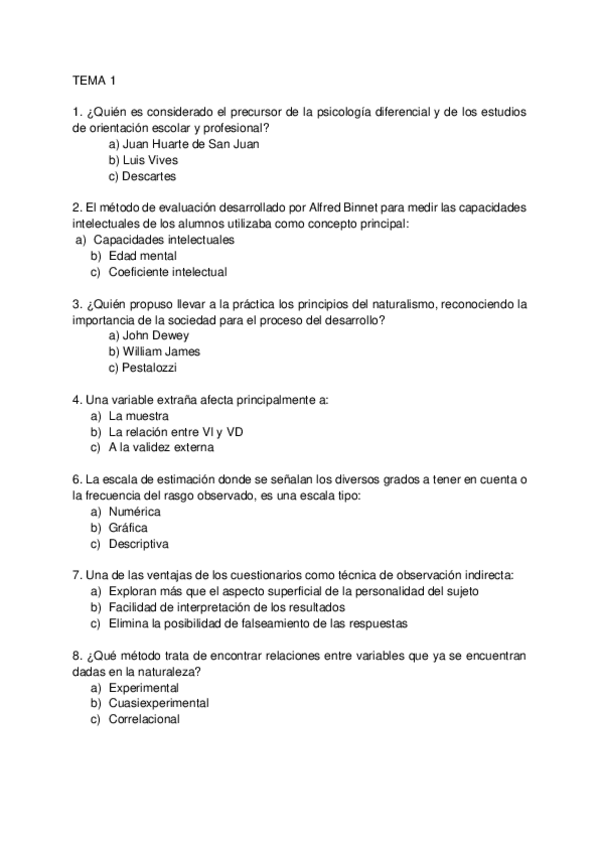 TEMA 1

1. ¿Quién es considerado el precursor de la psicología diferencial y de los estudios de orientación escolar y profesional?
a) Juan Huarte de San Juan
b) Luis Vives
c) Descartes

2. El método de evaluación desarrollado por Alfred Binnet para medir las capacidades intelectuales de los alumnos utilizaba como concepto principal:
a) Capacidades intelectuales
b) Edad mental
c) Coeficiente intelectual

3. ¿Quién propuso llevar a la práctica los principios del naturalismo, reconociendo la importancia de la sociedad para el proceso del desarrollo?
a) John Dewey
b) William James
c) Pestalozzi

4. Una variable extraña afecta principalmente a:
a) La muestra
b) La relación entre VI y VD
c) A la validez externa

6. La escala de estimación donde se señalan los diversos grados a tener en cuenta o la frecuencia del rasgo observado, es una escala tipo:
a) Numérica
b) Gráfica
c) Descriptiva

7. Una de las ventajas de los cuestionarios como técnica de observación indirecta:
a) Exploran más que el aspecto superficial de la personalidad del sujeto
b) Facilidad de interpretación de los resultados
c) Elimina la posibilidad de falseamiento de las respuestas

8. ¿Qué método trata de encontrar relaciones entre variables que ya se encuentran dadas en la naturaleza?
a) Experimental
b) Cuasiexperimental
c) Correlacional